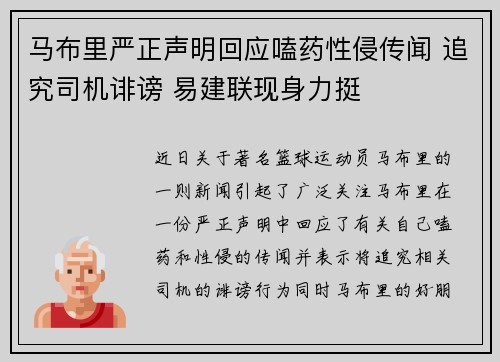 马布里严正声明回应嗑药性侵传闻 追究司机诽谤 易建联现身力挺

近日关于著名篮球运动员马布里的一则新闻引起了广泛关注马布里在一份严正声明中回应了有关自己嗑药和性侵的传闻并表示将追究相关司机的诽谤行为同时马布里的好朋